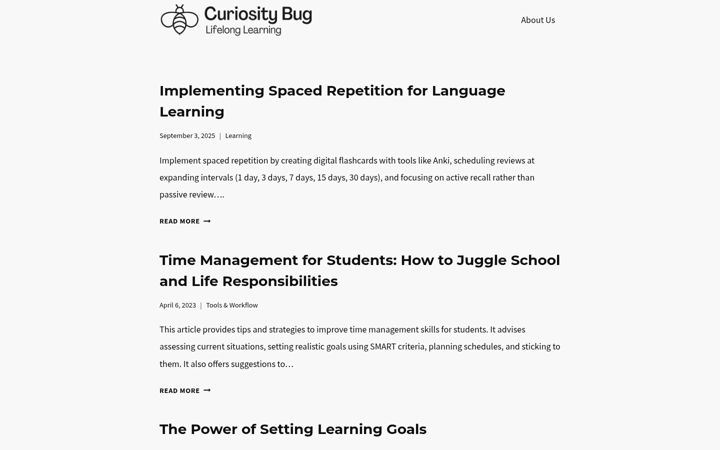 Curiosity Bug
Lifelong Learning

About Us

Implementing Spaced Repetition for Language Learning

September 3, 2025 | Learning

Implement spaced repetition by creating digital flashcards with tools like Anki, scheduling reviews at expanding intervals (1 day, 3 days, 7 days, 15 days, 30 days), and focusing on active recall rather than passive review….

READ MORE →

Time Management for Students: How to Juggle School and Life Responsibilities

April 6, 2023 | Tools & Workflow

This article provides tips and strategies to improve time management skills for students. It advises assessing current situations, setting realistic goals using SMART criteria, planning schedules, and sticking to them. It also offers suggestions to…

READ MORE →

The Power of Setting Learning Goals